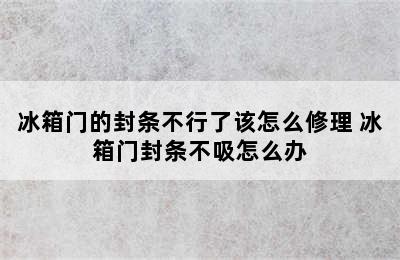 冰箱门的封条不行了该怎么修理 冰箱门封条不吸怎么办